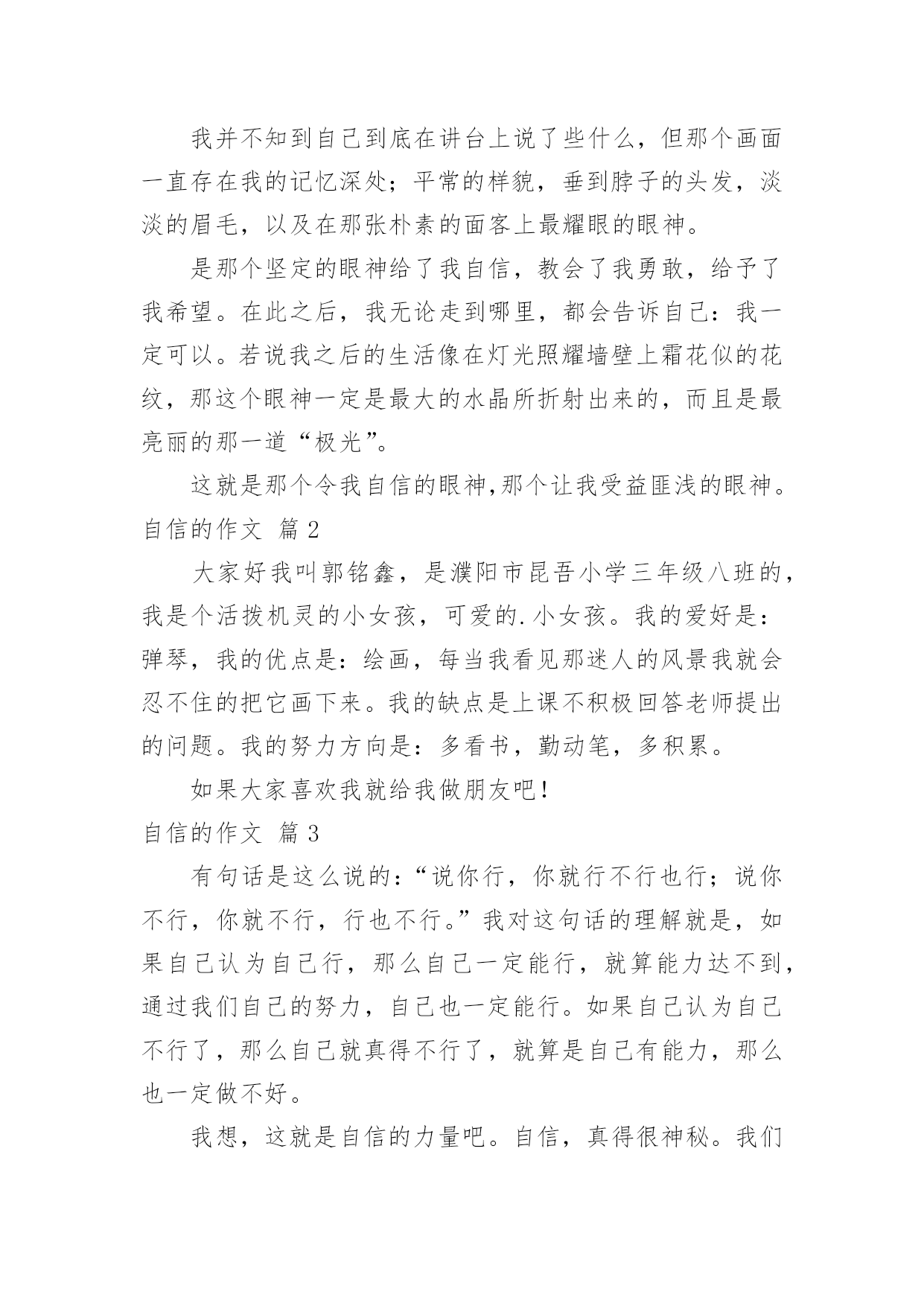 我并不知到自己到底在讲台上说了些什么，但那个画面一直存在我的记忆深处；平常的样貌，垂到脖子的头发，淡淡的眉毛，以及在那张朴素的面客上最耀眼的眼神。

是那个坚定的眼神给了我自信，教会了我勇敢，给予了我希望。在此之后，我无论走到哪里，都会告诉自己：我一定可以。若说我之后的生活像在灯光照耀墙壁上霜花似的花纹，那这个眼神一定是最大的水晶所折射出来的，而且是最亮丽的那一道“极光”。

这就是那个令我自信的眼神,那个让我受益匪浅的眼神。

自信的作文 篇2

大家好我叫郭铭鑫，是濮阳市昆吾小学三年级八班的，我是个活拨机灵的小女孩，可爱的.小女孩。我的爱好是：弹琴，我的优点是：绘画，每当我看见那迷人的风景我就会忍不住的把它画下来。我的缺点是上课不积极回答老师提出的问题。我的努力方向是：多看书，勤动笔，多积累。

如果大家喜欢我就给我做朋友吧!

自信的作文 篇3

有句话是这么说的：“说你行，你就行不行也行；说你不行，你就不行，行也不行。”我对这句话的理解就是，如果自己认为自己行，那么自己一定能行，就算能力达不到，通过我们自己的努力，自己也一定能行。如果自己认为自己不行了，那么自己就真得不行了，就算是自己有能力，那么也一定做不好。

我想，这就是自信的力量吧。自信，真得很神秘。我们